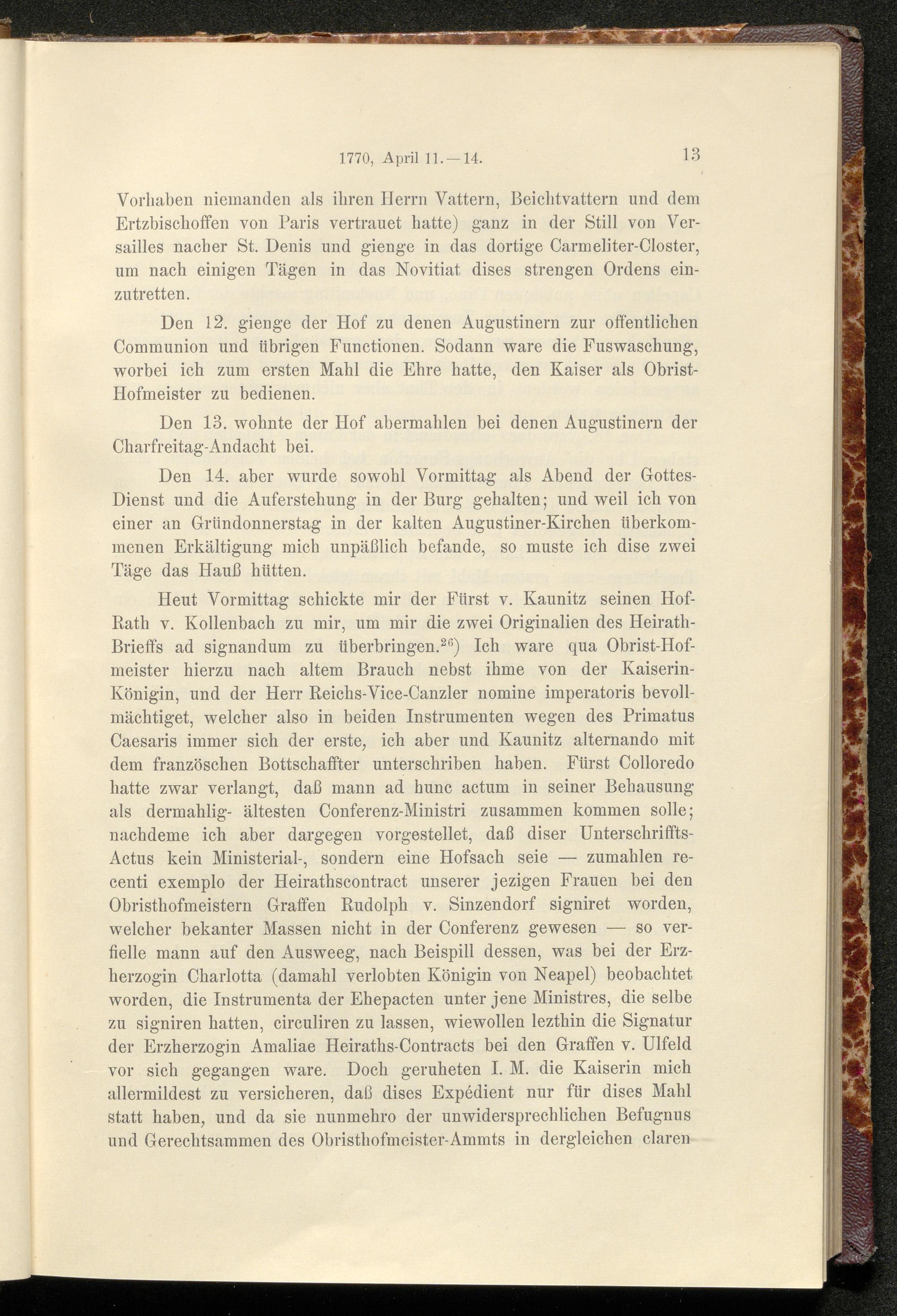 1770, April 11.—14. 13

Vorhaben niemanden als ihren Herrn Vattern, Beichtvattern und dem Ertzbischoffen von Paris vertrauet hatte) ganz in der Still von Versailles nacher St. Denis und gienge in das dortige Carmeliter-Closter, um nach einigen Tägen in das Novitiat dises strengen Ordens einzutretten.

Den 12. gienge der Hof zu denen Augustinern zur offentlichen Communion und übrigen Functionen. Sodann ware die Fuswaschung, worbei ich zum ersten Mahl die Ehre hatte, den Kaiser als Obrist-Hofmeister zu bedienen.

Den 13. wohnte der Hof abermahlen bei denen Augustinern der Charfreitag-Andacht bei.

Den 14. aber wurde sowohl Vormittag als Abend der Gottes-Dienst und die Auferstehung in der Burg gehalten; und weil ich von einer an Gründonnerstag in der kalten Augustiner-Kirchen überkommenen Erkältigung mich unpäßlich befande, so muste ich dise zwei Täge das Hauß hütten.

Heut Vormittag schickte mir der Fürst v. Kaunitz seinen Hof-Rath v. Kollenbach zu mir, um mir die zwei Originalien des Heirath-Brieffs ad signandum zu überbringen.$^{26}$) Ich ware qua Obrist-Hofmeister hierzu nach altem Brauch nebst ihme von der Kaiserin-Königin, und der Herr Reichs-Vice-Canzler nomine imperatoris bevollmächtiget, welcher also in beiden Instrumenten wegen des Primatus Caesaris immer sich der erste, ich aber und Kaunitz alternando mit dem französchen Bottschaffter unterschriben haben. Fürst Colloredo hatte zwar verlangt, daß mann ad hunc actum in seiner Behausung als dermahlig- ältesten Conferenz-Ministri zusammen kommen solle; nachdeme ich aber dargegen vorgestellet, daß diser Unterschriffts-Actus kein Ministerial-, sondern eine Hofsach seie — zumahlen recenti exemplo der Heirathscontract unserer jezigen Frauen bei den Obristhofmeistern Graffen Rudolph v. Sinzendorf signiret worden, welcher bekanter Massen nicht in der Conferenz gewesen — so verfielle mann auf den Ausweeg, nach Beispill dessen, was bei der Erzherzogin Charlotta (damahl verlobten Königin von Neapel) beobachtet worden, die Instrumenta der Ehepacten unter jene Ministres, die selbe zu signiren hatten, circuliren zu lassen, wiewollen lezthin die Signatur der Erzherzogin Amaliae Heiraths-Contracts bei den Graffen v. Ulfeld vor sich gegangen ware. Doch geruheten I. M. die Kaiserin mich allermildest zu versicheren, daß dises Expédient nur für dises Mahl statt haben, und da sie nunmehro der unwidersprechlichen Befugnus und Gerechtsammen des Obristhofmeister-Ammts in dergleichen claren